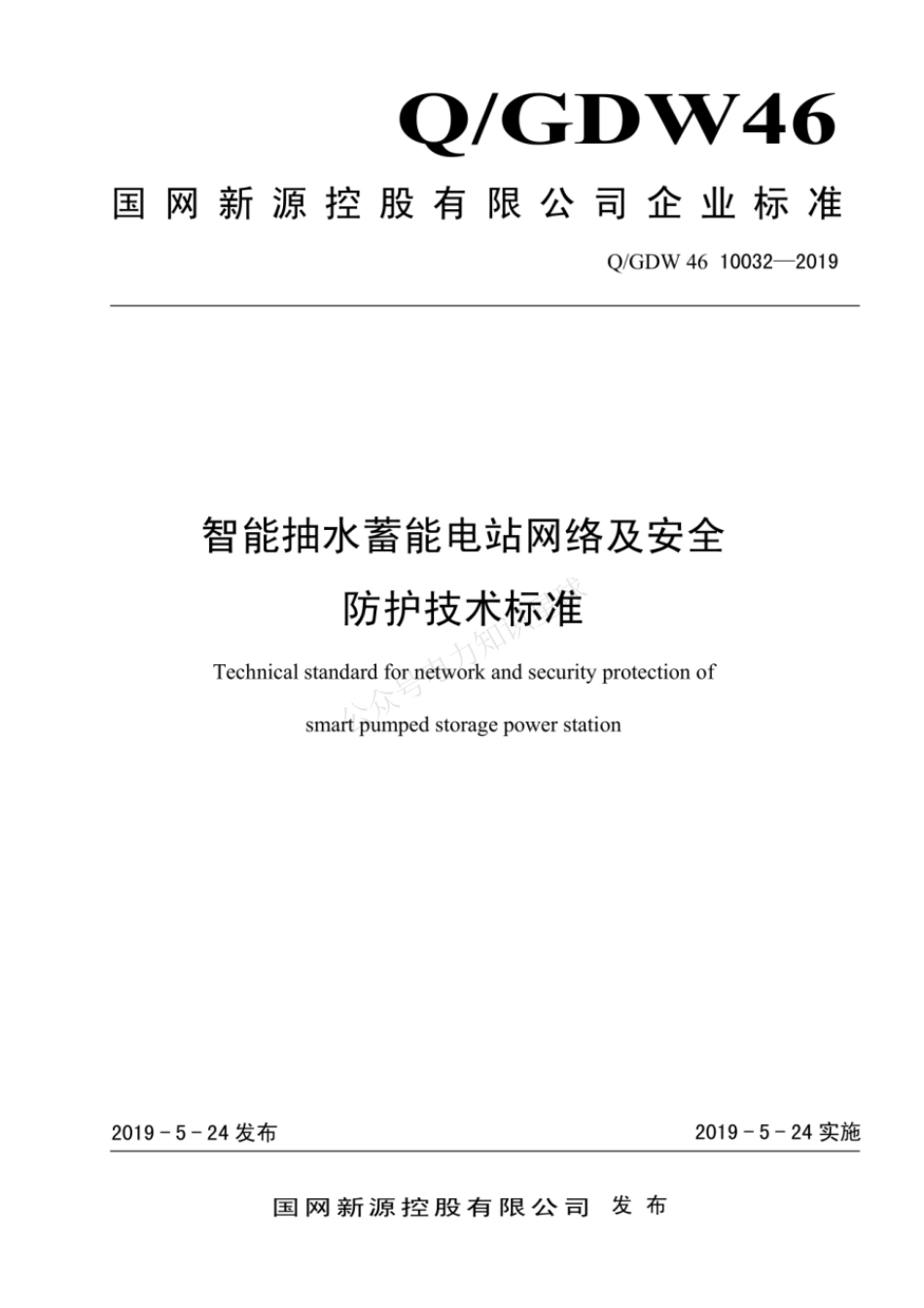 Q/GDW46

国网新源控股有限公司企业标准

Q/GDW 46 10032—2019

智能抽水蓄能电站网络及安全防护技术标准

Technical standard for network and security protection of smart pumped storage power station

公众号电力知识库

2019－5－24 发布

2019－5－24 实施

国网新源控股有限公司 发布